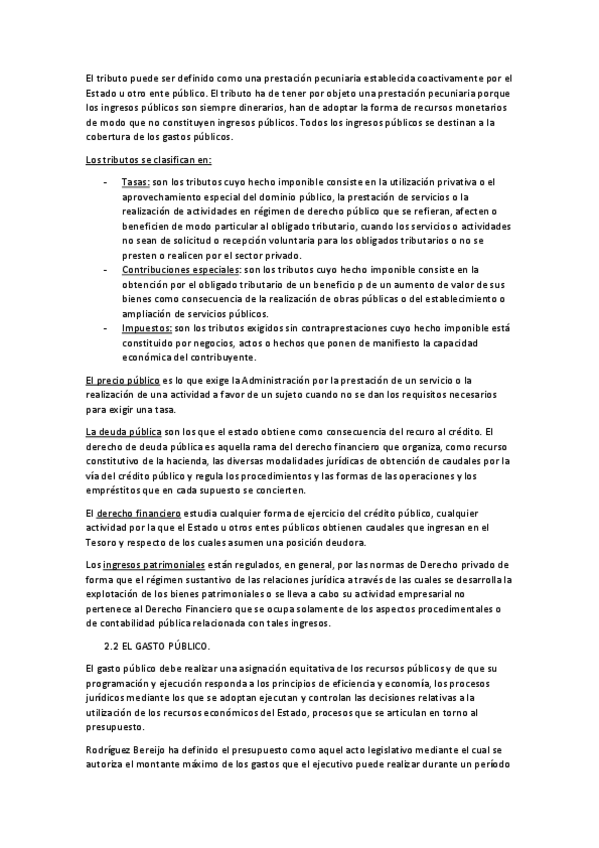 El tributo puede ser definido como una prestación pecuniaria establecida coactivamente por el Estado u otro ente público. El tributo ha de tener por objeto una prestación pecuniaria porque los ingresos públicos son siempre dinerarios, han de adoptar la forma de recursos monetarios de modo que no constituyen ingresos públicos. Todos los ingresos públicos se destinan a la cobertura de los gastos públicos.

Los tributos se clasifican en:

- Tasas: son los tributos cuyo hecho imponible consiste en la utilización privativa o el aprovechamiento especial del dominio público, la prestación de servicios o la realización de actividades en régimen de derecho público que se refieran, afecten o beneficien de modo particular al obligado tributario, cuando los servicios o actividades no sean de solicitud o recepción voluntaria para los obligados tributarios o no se presten o realicen por el sector privado.
- Contribuciones especiales: son los tributos cuyo hecho imponible consiste en la obtención por el obligado tributario de un beneficio p de un aumento de valor de sus bienes como consecuencia de la realización de obras públicas o del establecimiento o ampliación de servicios públicos.
- Impuestos: son los tributos exigidos sin contraprestaciones cuyo hecho imponible está constituido por negocios, actos o hechos que ponen de manifiesto la capacidad económica del contribuyente.

El precio público es lo que exige la Administración por la prestación de un servicio o la realización de una actividad a favor de un sujeto cuando no se dan los requisitos necesarios para exigir una tasa.

La deuda pública son los que el estado obtiene como consecuencia del recuro al crédito. El derecho de deuda pública es aquella rama del derecho financiero que organiza, como recurso constitutivo de la hacienda, las diversas modalidades jurídicas de obtención de caudales por la vía del crédito público y regula los procedimientos y las formas de las operaciones y los empréstitos que en cada supuesto se concierten.

El derecho financiero estudia cualquier forma de ejercicio del crédito público, cualquier actividad por la que el Estado u otros entes públicos obtienen caudales que ingresan en el Tesoro y respecto de los cuales asumen una posición deudora.

Los ingresos patrimoniales están regulados, en general, por las normas de Derecho privado de forma que el régimen sustantivo de las relaciones jurídica a través de las cuales se desarrolla la explotación de los bienes patrimoniales o se lleva a cabo su actividad empresarial no pertenece al Derecho Financiero que se ocupa solamente de los aspectos procedimentales o de contabilidad pública relacionada con tales ingresos.

2.2 EL GASTO PÚBLICO.

El gasto público debe realizar una asignación equitativa de los recursos públicos y de que su programación y ejecución responda a los principios de eficiencia y economía, los procesos jurídicos mediante los que se adoptan ejecutan y controlan las decisiones relativas a la utilización de los recursos económicos del Estado, procesos que se articulan en torno al presupuesto.

Rodríguez Bereijo ha definido el presupuesto como aquel acto legislativo mediante el cual se autoriza el montante máximo de los gastos que el ejecutivo puede realizar durante un período